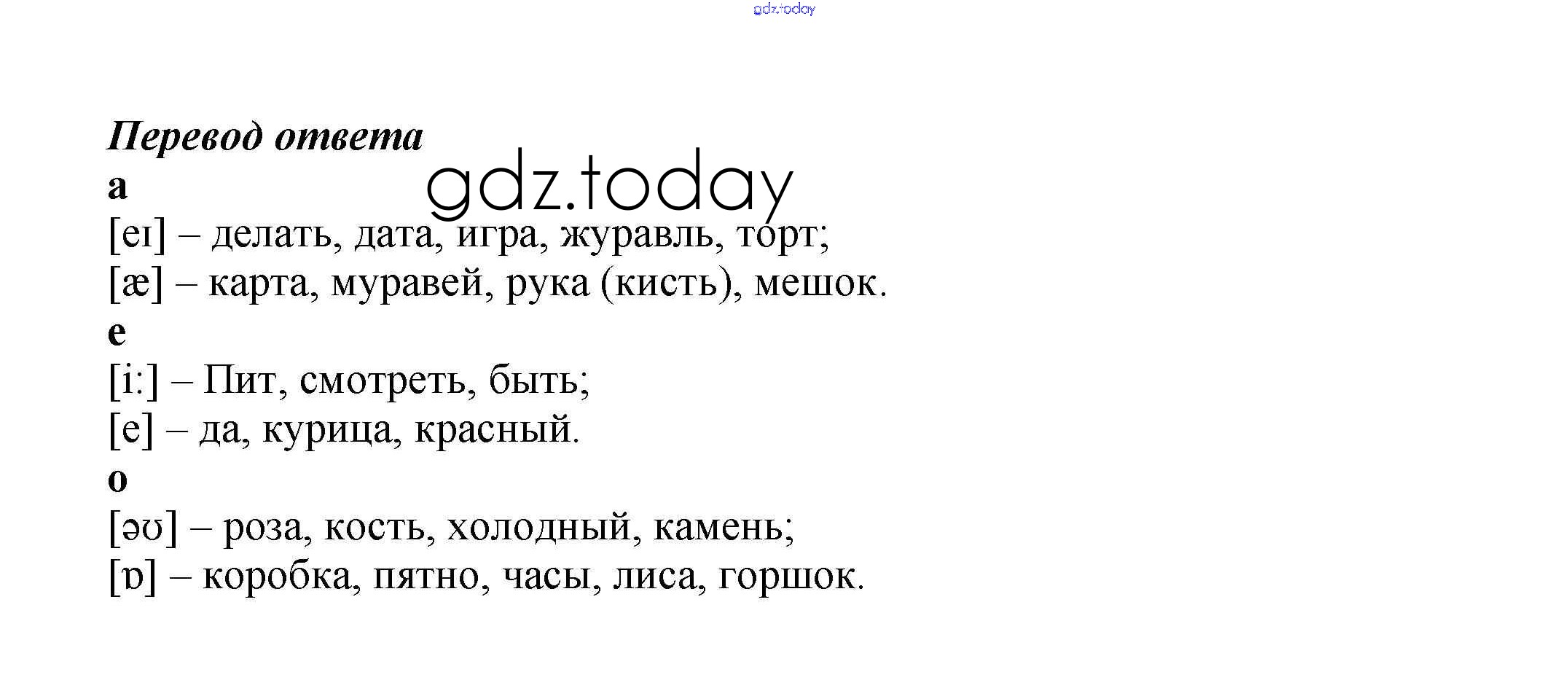 Перевод ответа

a

[eɪ] – делать, дата, игра, журавль, торт;

[æ] – карта, муравей, рука (кисть), мешок.

e

[i:] – Пит, смотреть, быть;

[e] – да, курица, красный.

o

[əʊ] – роза, кость, холодный, камень;

[ɒ] – коробка, пятно, часы, лиса, горшок.

gdz.today